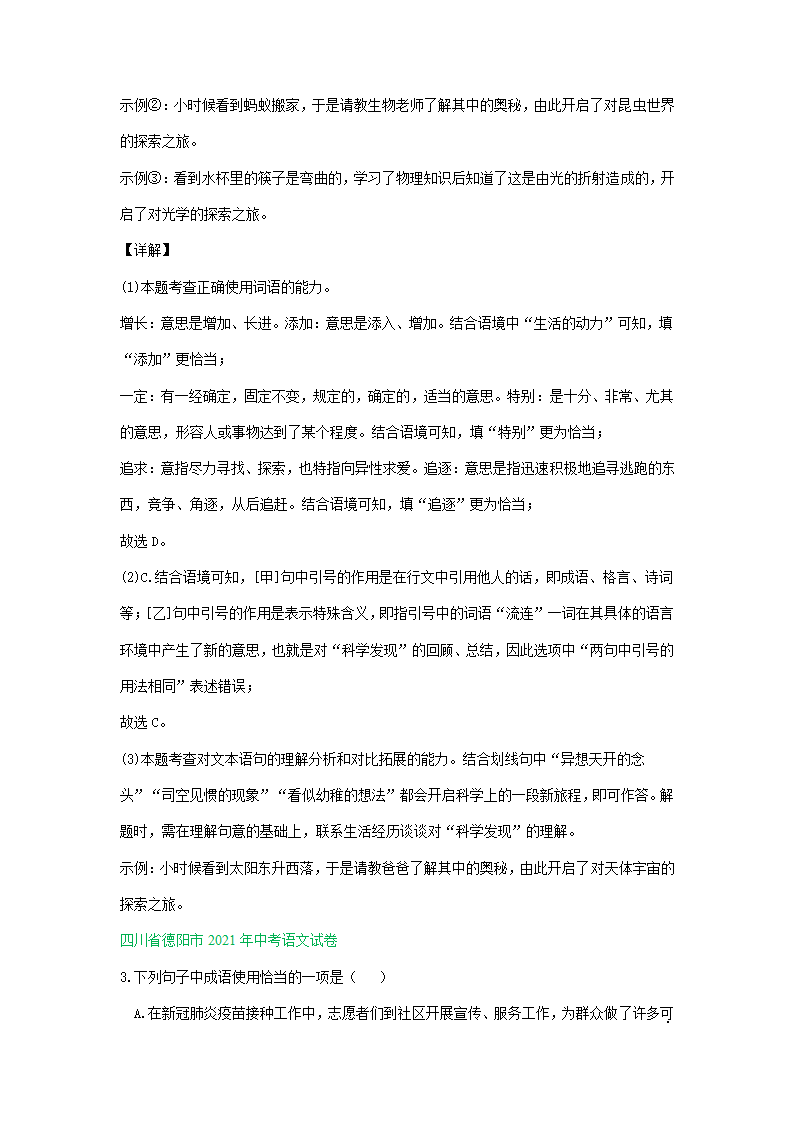 示例②：小时候看到蚂蚁搬家，于是请教生物老师了解其中的奥秘，由此开启了对昆虫世界的探索之旅。

示例③：看到水杯里的筷子是弯曲的，学习了物理知识后知道了这是由光的折射造成的，开启了对光学的探索之旅。

【详解】

(1)本题考查正确使用词语的能力。

增长：意思是增加、长进。添加：意思是添入、增加。结合语境中“生活的动力”可知，填“添加”更恰当；

一定：有一经确定，固定不变，规定的，确定的，适当的意思。特别：是十分、非常、尤其的意思，形容人或事物达到了某个程度。结合语境可知，填“特别”更为恰当；

追求：意指尽力寻找、探索，也特指向异性求爱。追逐：意思是指迅速积极地追寻逃跑的东西，竞争、角逐，从后追赶。结合语境可知，填“追逐”更为恰当；

故选D。

(2)C.结合语境可知，[甲]句中引号的作用是在行文中引用他人的话，即成语、格言、诗词等；[乙]句中引号的作用是表示特殊含义，即指引号中的词语“流连”一词在其具体的语言环境中产生了新的意思，也就是对“科学发现”的回顾、总结，因此选项中“两句中引号的用法相同”表述错误；

故选C。

(3)本题考查对文本语句的理解分析和对比拓展的能力。结合划线句中“异想天开的念头”“司空见惯的现象”“看似幼稚的想法”都会开启科学上的一段新旅程，即可作答。解题时，需在理解句意的基础上，联系生活经历谈谈对“科学发现”的理解。

示例：小时候看到太阳东升西落，于是请教爸爸了解其中的奥秘，由此开启了对天体宇宙的探索之旅。

四川省德阳市2021年中考语文试卷

3.下列句子中成语使用恰当的一项是（　　）

A.在新冠肺炎疫苗接种工作中，志愿者们到社区开展宣传、服务工作，为群众做了许多可